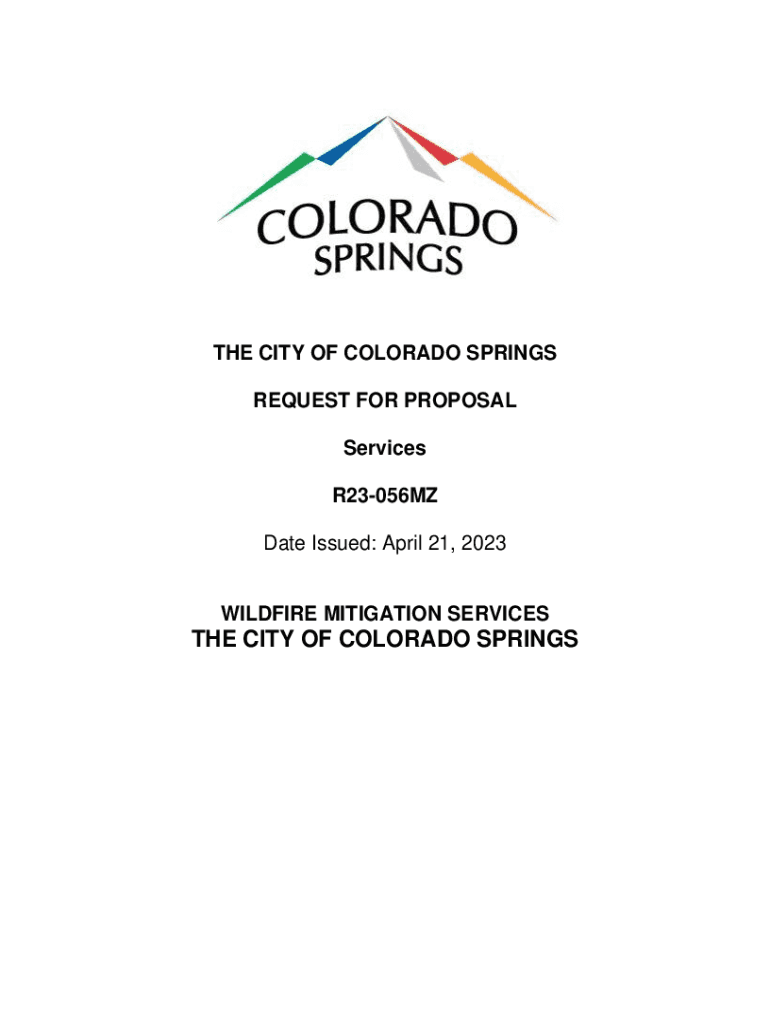 COLORADO
SPRINGS

THE CITY OF COLORADO SPRINGS

REQUEST FOR PROPOSAL

Services

R23-056MZ

Date Issued: April 21, 2023

WILDFIRE MITIGATION SERVICES
THE CITY OF COLORADO SPRINGS